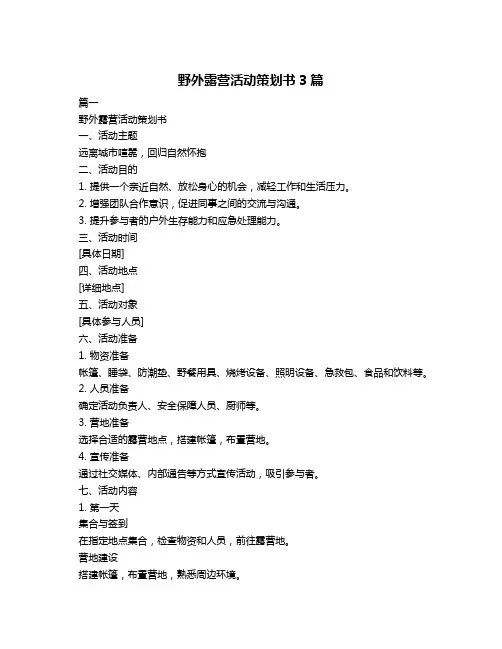 野外露营活动策划书 3 篇

篇一

野外露营活动策划书

一、活动主题

远离城市喧嚣，回归自然怀抱

二、活动目的

1. 提供一个亲近自然、放松身心的机会，减轻工作和生活压力。

2. 增强团队合作意识，促进同事之间的交流与沟通。

3. 提升参与者的户外生存能力和应急处理能力。

三、活动时间

[具体日期]

四、活动地点

[详细地点]

五、活动对象

[具体参与人员]

六、活动准备

1. 物资准备

帐篷、睡袋、防潮垫、野餐用具、烧烤设备、照明设备、急救包、食品和饮料等。

2. 人员准备

确定活动负责人、安全保障人员、厨师等。

3. 营地准备

选择合适的露营地点，搭建帐篷，布置营地。

4. 宣传准备

通过社交媒体、内部通告等方式宣传活动，吸引参与者。

七、活动内容

1. 第一天

集合与签到

在指定地点集合，检查物资和人员，前往露营地。

营地建设

搭建帐篷，布置营地，熟悉周边环境。